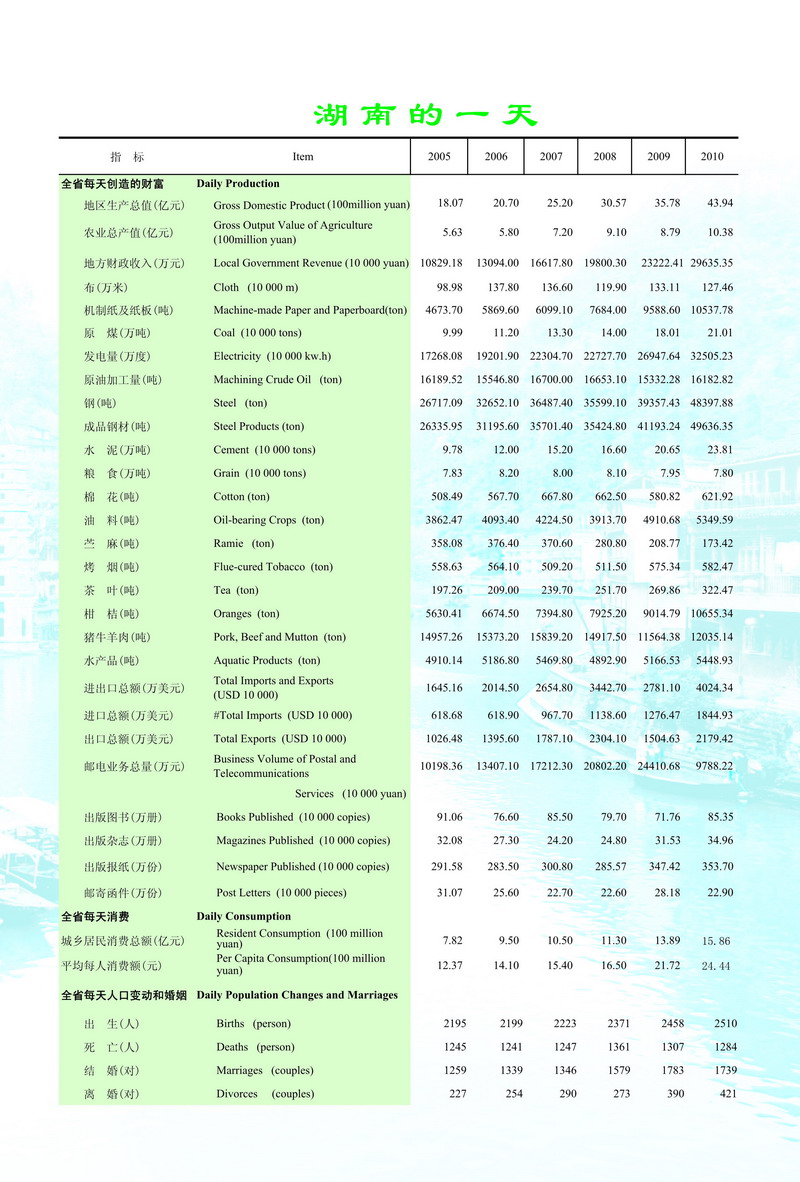 湖南的一天

| 指　标 | Item | 2005 | 2006 | 2007 | 2008 | 2009 | 2010 |
|---|---|---|---|---|---|---|---|
| 全省每天创造的财富 | Daily Production | | | | | | |
| 地区生产总值(亿元) | Gross Domestic Product (100million yuan) | 18.07 | 20.70 | 25.20 | 30.57 | 35.78 | 43.94 |
| 农业总产值(亿元) | Gross Output Value of Agriculture (100million yuan) | 5.63 | 5.80 | 7.20 | 9.10 | 8.79 | 10.38 |
| 地方财政收入(万元) | Local Government Revenue (10 000 yuan) | 10829.18 | 13094.00 | 16617.80 | 19800.30 | 23222.41 | 29635.35 |
| 布(万米) | Cloth (10 000 m) | 98.98 | 137.80 | 136.60 | 119.90 | 133.11 | 127.46 |
| 机制纸及纸板(吨) | Machine-made Paper and Paperboard(ton) | 4673.70 | 5869.60 | 6099.10 | 7684.00 | 9588.60 | 10537.78 |
| 原　煤(万吨) | Coal (10 000 tons) | 9.99 | 11.20 | 13.30 | 14.00 | 18.01 | 21.01 |
| 发电量(万度) | Electricity (10 000 kw.h) | 17268.08 | 19201.90 | 22304.70 | 22727.70 | 26947.64 | 32505.23 |
| 原油加工量(吨) | Machining Crude Oil (ton) | 16189.52 | 15546.80 | 16700.00 | 16653.10 | 15332.28 | 16182.82 |
| 钢(吨) | Steel (ton) | 26717.09 | 32652.10 | 36487.40 | 35599.10 | 39357.43 | 48397.88 |
| 成品钢材(吨) | Steel Products (ton) | 26335.95 | 31195.60 | 35701.40 | 35424.80 | 41193.24 | 49636.35 |
| 水　泥(万吨) | Cement (10 000 tons) | 9.78 | 12.00 | 15.20 | 16.60 | 20.65 | 23.81 |
| 粮　食(万吨) | Grain (10 000 tons) | 7.83 | 8.20 | 8.00 | 8.10 | 7.95 | 7.80 |
| 棉　花(吨) | Cotton (ton) | 508.49 | 567.70 | 667.80 | 662.50 | 580.82 | 621.92 |
| 油　料(吨) | Oil-bearing Crops (ton) | 3862.47 | 4093.40 | 4224.50 | 3913.70 | 4910.68 | 5349.59 |
| 苎　麻(吨) | Ramie (ton) | 358.08 | 376.40 | 370.60 | 280.80 | 208.77 | 173.42 |
| 烤　烟(吨) | Flue-cured Tobacco (ton) | 558.63 | 564.10 | 509.20 | 511.50 | 575.34 | 582.47 |
| 茶　叶(吨) | Tea (ton) | 197.26 | 209.00 | 239.70 | 251.70 | 269.86 | 322.47 |
| 柑　桔(吨) | Oranges (ton) | 5630.41 | 6674.50 | 7394.80 | 7925.20 | 9014.79 | 10655.34 |
| 猪牛羊肉(吨) | Pork, Beef and Mutton (ton) | 14957.26 | 15373.20 | 15839.20 | 14917.50 | 11564.38 | 12035.14 |
| 水产品(吨) | Aquatic Products (ton) | 4910.14 | 5186.80 | 5469.80 | 4892.90 | 5166.53 | 5448.93 |
| 进出口总额(万美元) | Total Imports and Exports (USD 10 000) | 1645.16 | 2014.50 | 2654.80 | 3442.70 | 2781.10 | 4024.34 |
| 进口总额(万美元) | #Total Imports (USD 10 000) | 618.68 | 618.90 | 967.70 | 1138.60 | 1276.47 | 1844.93 |
| 出口总额(万美元) | Total Exports (USD 10 000) | 1026.48 | 1395.60 | 1787.10 | 2304.10 | 1504.63 | 2179.42 |
| 邮电业务总量(万元) | Business Volume of Postal and Telecommunications Services (10 000 yuan) | 10198.36 | 13407.10 | 17212.30 | 20802.20 | 24410.68 | 9788.22 |
| 出版图书(万册) | Books Published (10 000 copies) | 91.06 | 76.60 | 85.50 | 79.70 | 71.76 | 85.35 |
| 出版杂志(万册) | Magazines Published (10 000 copies) | 32.08 | 27.30 | 24.20 | 24.80 | 31.53 | 34.96 |
| 出版报纸(万份) | Newspaper Published (10 000 copies) | 291.58 | 283.50 | 300.80 | 285.57 | 347.42 | 353.70 |
| 邮寄函件(万份) | Post Letters (10 000 pieces) | 31.07 | 25.60 | 22.70 | 22.60 | 28.18 | 22.90 |
| 全省每天消费 | Daily Consumption | | | | | | |
| 城乡居民消费总额(亿元) | Resident Consumption (100 million yuan) | 7.82 | 9.50 | 10.50 | 11.30 | 13.89 | 15.86 |
| 平均每人消费额(元) | Per Capita Consumption(100 million yuan) | 12.37 | 14.10 | 15.40 | 16.50 | 21.72 | 24.44 |
| 全省每天人口变动和婚姻 | Daily Population Changes and Marriages | | | | | | |
| 出　生(人) | Births (person) | 2195 | 2199 | 2223 | 2371 | 2458 | 2510 |
| 死　亡(人) | Deaths (person) | 1245 | 1241 | 1247 | 1361 | 1307 | 1284 |
| 结　婚(对) | Marriages (couples) | 1259 | 1339 | 1346 | 1579 | 1783 | 1739 |
| 离　婚(对) | Divorces (couples) | 227 | 254 | 290 | 273 | 390 | 421 |